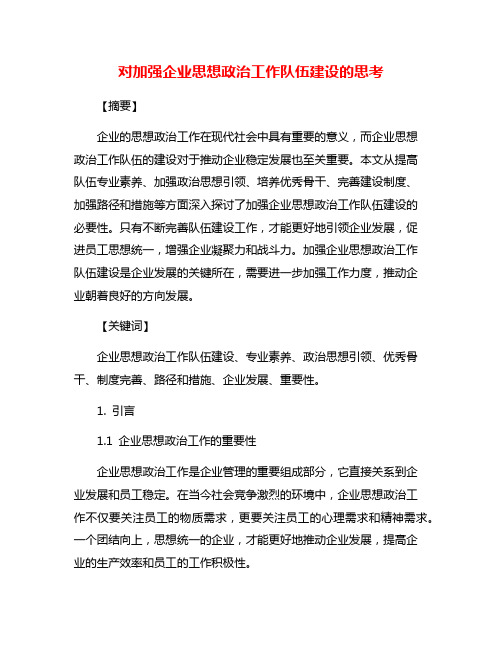 对加强企业思想政治工作队伍建设的思考

【摘要】

企业的思想政治工作在现代社会中具有重要的意义，而企业思想政治工作队伍的建设对于推动企业稳定发展也至关重要。本文从提高队伍专业素养、加强政治思想引领、培养优秀骨干、完善建设制度、加强路径和措施等方面深入探讨了加强企业思想政治工作队伍建设的必要性。只有不断完善队伍建设工作，才能更好地引领企业发展，促进员工思想统一，增强企业凝聚力和战斗力。加强企业思想政治工作队伍建设是企业发展的关键所在，需要进一步加强工作力度，推动企业朝着良好的方向发展。

【关键词】

企业思想政治工作队伍建设、专业素养、政治思想引领、优秀骨干、制度完善、路径和措施、企业发展、重要性。

1. 引言

1.1 企业思想政治工作的重要性

企业思想政治工作是企业管理的重要组成部分，它直接关系到企业发展和员工稳定。在当今社会竞争激烈的环境中，企业思想政治工作不仅要关注员工的物质需求，更要关注员工的心理需求和精神需求。一个团结向上，思想统一的企业，才能更好地推动企业发展，提高企业的生产效率和员工的工作积极性。